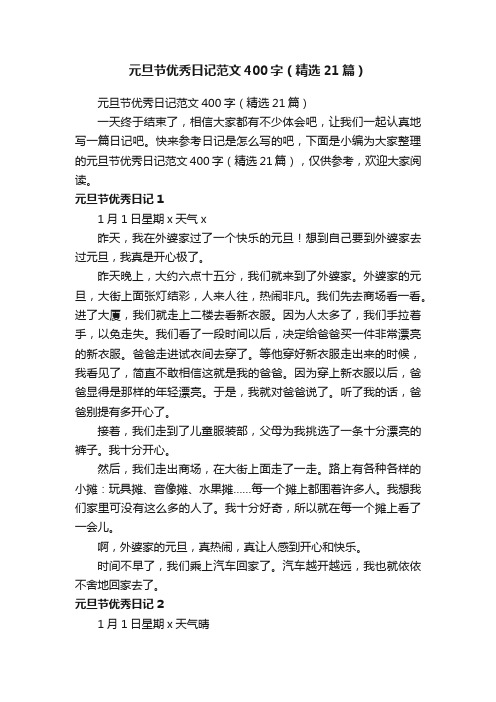 元旦节优秀日记范文400字（精选21篇）

元旦节优秀日记范文400字（精选21篇）

一天终于结束了，相信大家都有不少体会吧，让我们一起认真地写一篇日记吧。快来参考日记是怎么写的吧，下面是小编为大家整理的元旦节优秀日记范文400字（精选21篇），仅供参考，欢迎大家阅读。

元旦节优秀日记1

1月1日星期x天气x

昨天，我在外婆家过了一个快乐的元旦！想到自己要到外婆家去过元旦，我真是开心极了。

昨天晚上，大约六点十五分，我们就来到了外婆家。外婆家的元旦，大街上面张灯结彩，人来人往，热闹非凡。我们先去商场看一看。进了大厦，我们就走上二楼去看新衣服。因为人太多了，我们手拉着手，以免走失。我们看了一段时间以后，决定给爸爸买一件非常漂亮的新衣服。爸爸走进试衣间去穿了。等他穿好新衣服走出来的时候，我看见了，简直不敢相信这就是我的爸爸。因为穿上新衣服以后，爸爸显得是那样的年轻漂亮。于是，我就对爸爸说了。听了我的话，爸爸别提有多开心了。

接着，我们走到了儿童服装部，父母为我挑选了一条十分漂亮的裤子。我十分开心。

然后，我们走出商场，在大街上面走了一走。路上有各种各样的小摊：玩具摊、音像摊、水果摊……每一个摊上都围着许多人。我想我们家里可没有这么多的人了。我十分好奇，所以就在每一个摊上看了一会儿。

啊，外婆家的元旦，真热闹，真让人感到开心和快乐。

时间不早了，我们乘上汽车回家了。汽车越开越远，我也就依依不舍地回家去了。

元旦节优秀日记2

1月1日星期x天气晴